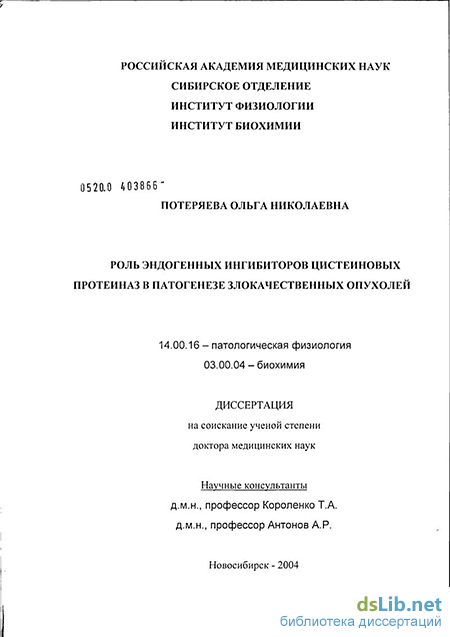 РОССИЙСКАЯ АКАДЕМИЯ МЕДИЦИНСКИХ НАУК
СИБИРСКОЕ ОТДЕЛЕНИЕ
ИНСТИТУТ ФИЗИОЛОГИИ
ИНСТИТУТ БИОХИМИИ

0520.0 403866

ПОТЕРЯЕВА ОЛЬГА НИКОЛАЕВНА

РОЛЬ ЭНДОГЕННЫХ ИНГИБИТОРОВ ЦИСТЕИНОВЫХ ПРОТЕИНАЗ В ПАТОГЕНЕЗЕ ЗЛОКАЧЕСТВЕННЫХ ОПУХОЛЕЙ

14.00.16 – патологическая физиология
03.00.04 – биохимия

ДИССЕРТАЦИЯ
на соискание ученой степени
доктора медицинских наук

Научные консультанты
д.м.н., профессор Короленко Т.А.
д.м.н., профессор Антонов А.Р.

Новосибирск - 2004

dsLib.net
библиотека диссертаций